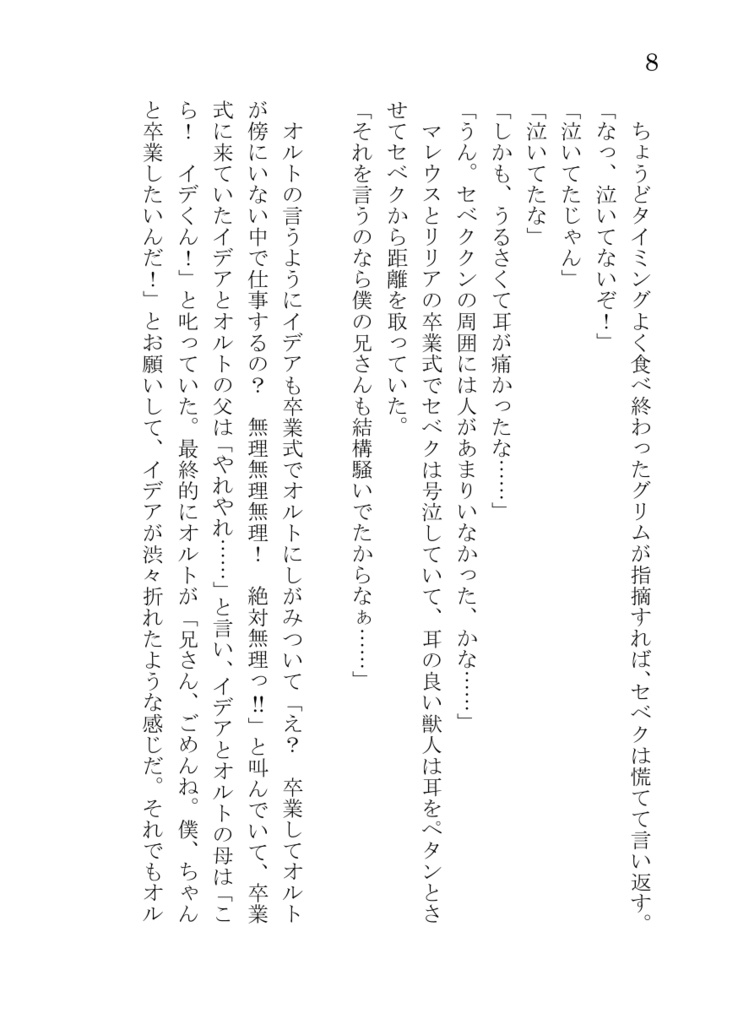 8

ちょうどタイミングよく食べ終わったグリムが指摘すれば、セベクは慌てて言い返す。

「なっ、泣いてないぞ！」

「泣いてたじゃん」

「泣いてたな」

「しかも、うるさくて耳が痛かったな……」

「うん。セベククンの周囲には人があまりいなかった、かな……」

マレウスとリリアの卒業式でセベクは号泣していて、耳の良い獣人は耳をペタンとさせてセベクから距離を取っていた。

「それを言うのなら僕の兄さんも結構騒いでたからなぁ……」

オルトの言うようにイデアも卒業式でオルトにしがみついて「え？　卒業してオルトが傍にいない中で仕事するの？　無理無理無理！　絶対無理っ‼」と叫んでいて、卒業式に来ていたイデアとオルトの父は「やれやれ……」と言い、イデアとオルトの母は「こら！　イデくん！」と叱っていた。最終的にオルトが「兄さん、ごめんね。僕、ちゃんと卒業したいんだ！」とお願いして、イデアが渋々折れたような感じだ。それでもオル